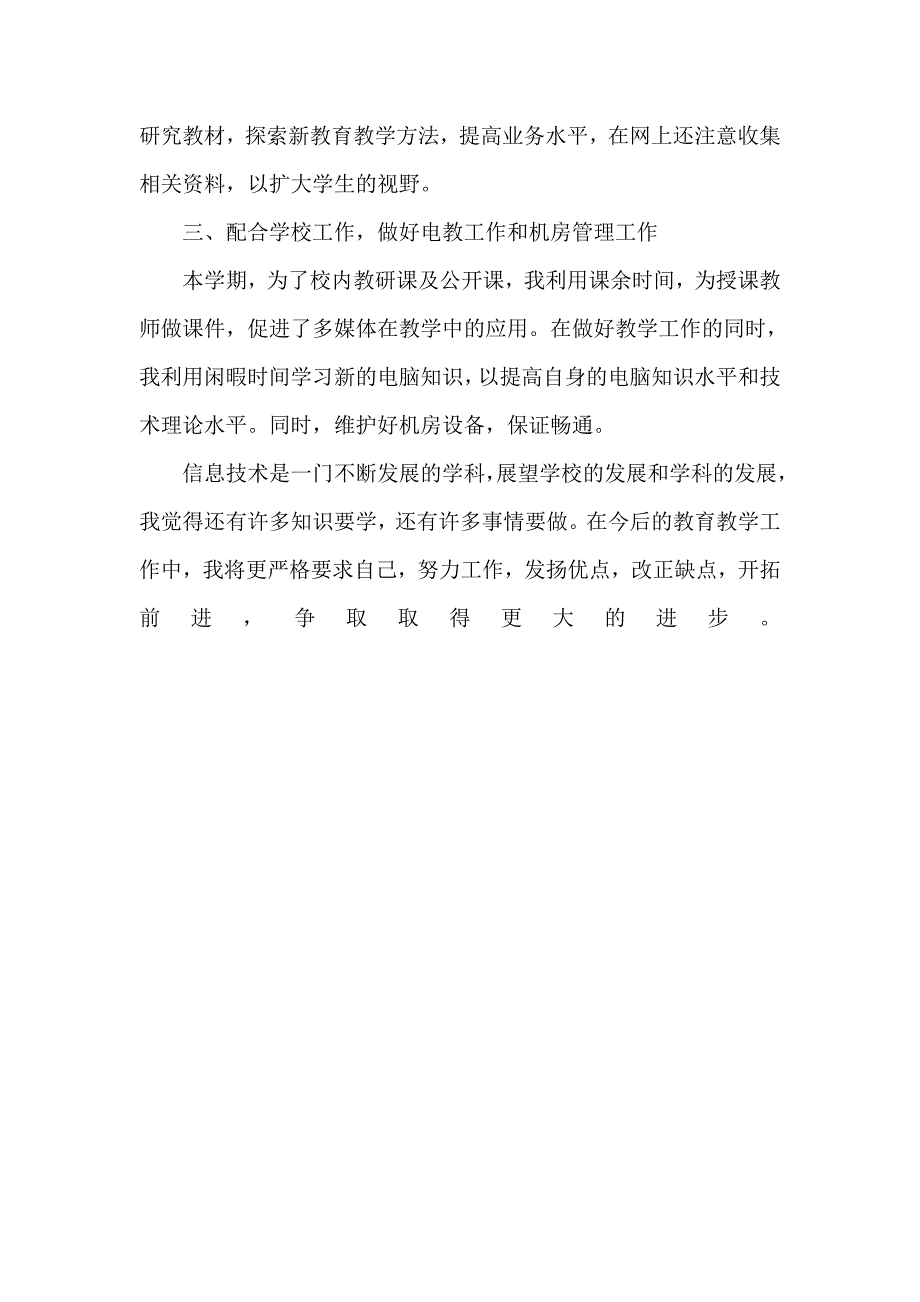 研究教材，探索新教育教学方法，提高业务水平，在网上还注意收集相关资料，以扩大学生的视野。

三、配合学校工作，做好电教工作和机房管理工作

本学期，为了校内教研课及公开课，我利用课余时间，为授课教师做课件，促进了多媒体在教学中的应用。在做好教学工作的同时，我利用闲暇时间学习新的电脑知识，以提高自身的电脑知识水平和技术理论水平。同时，维护好机房设备，保证畅通。

信息技术是一门不断发展的学科，展望学校的发展和学科的发展，我觉得还有许多知识要学，还有许多事情要做。在今后的教育教学工作中，我将更严格要求自己，努力工作，发扬优点，改正缺点，开拓前进，争取取得更大的进步。